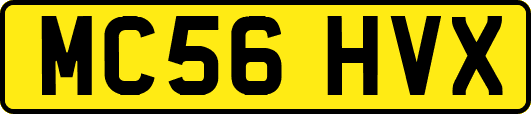 MC56 HVX